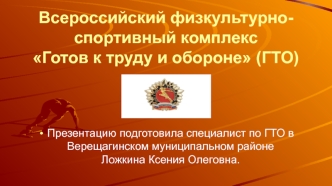 Всероссийский физкультурно-спортивный комплекс «Готов к труду и обороне» (ГТО)

• Презентацию подготовила специалист по ГТО в Верещагинском муниципальном районе Ложкина Ксения Олеговна.